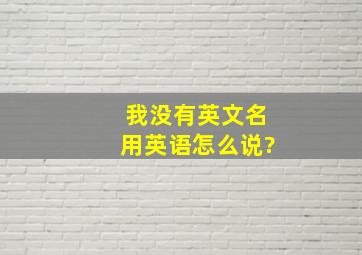 我没有英文名
用英语怎么说?